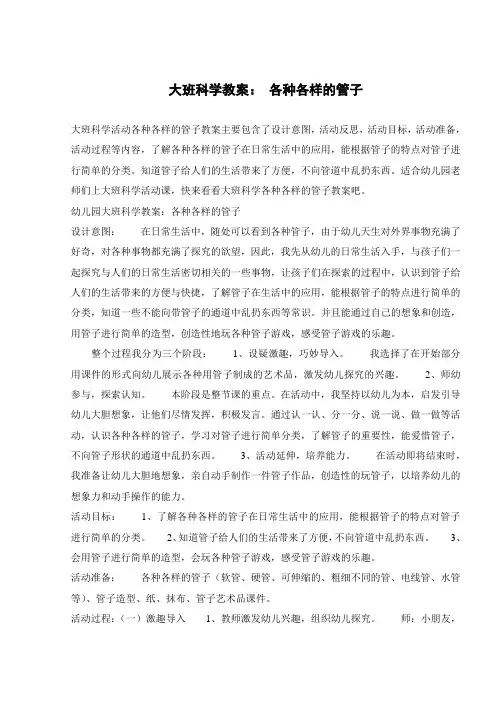 大班科学教案： 各种各样的管子

大班科学活动各种各样的管子教案主要包含了设计意图，活动反思，活动目标，活动准备，活动过程等内容，了解各种各样的管子在日常生活中的应用，能根据管子的特点对管子进行简单的分类。知道管子给人们的生活带来了方便，不向管道中乱扔东西。适合幼儿园老师们上大班科学活动课，快来看看大班科学各种各样的管子教案吧。

幼儿园大班科学教案：各种各样的管子

设计意图： 在日常生活中，随处可以看到各种管子，由于幼儿天生对外界事物充满了好奇，对各种事物都充满了探究的欲望，因此，我先从幼儿的日常生活入手，与孩子们一起探究与人们的日常生活密切相关的一些事物，让孩子们在探索的过程中，认识到管子给人们的生活带来的方便与快捷，了解管子在生活中的应用，能根据管子的特点进行简单的分类，知道一些不能向带管子的通道中乱扔东西等常识。并且能通过自己的想象和创造，用管子进行简单的造型，创造性地玩各种管子游戏，感受管子游戏的乐趣。

整个过程我分为三个阶段： 1、设疑激趣，巧妙导入。 我选择了在开始部分用课件的形式向幼儿展示各种用管子制成的艺术品，激发幼儿探究的兴趣。 2、师幼参与，探索认知。 本阶段是整节课的重点。在活动中，我坚持以幼儿为本，启发引导幼儿大胆想象，让他们尽情发挥，积极发言。通过认一认、分一分、说一说、做一做等活动，认识各种各样的管子，学习对管子进行简单分类，了解管子的重要性，能爱惜管子，不向管子形状的通道中乱扔东西。 3、活动延伸，培养能力。 在活动即将结束时，我准备让幼儿大胆地想象，亲自动手制作一件管子作品，创造性的玩管子，以培养幼儿的想象力和动手操作的能力。

活动目标： 1、了解各种各样的管子在日常生活中的应用，能根据管子的特点对管子进行简单的分类。 2、知道管子给人们的生活带来了方便，不向管道中乱扔东西。 3、会用管子进行简单的造型，会玩各种管子游戏，感受管子游戏的乐趣。

活动准备： 各种各样的管子（软管、硬管、可伸缩的、粗细不同的管、电线管、水管等）、管子造型、纸、抹布、管子艺术品课件。

活动过程：（一）激趣导入 1、教师激发幼儿兴趣，组织幼儿探究。 师：小朋友，